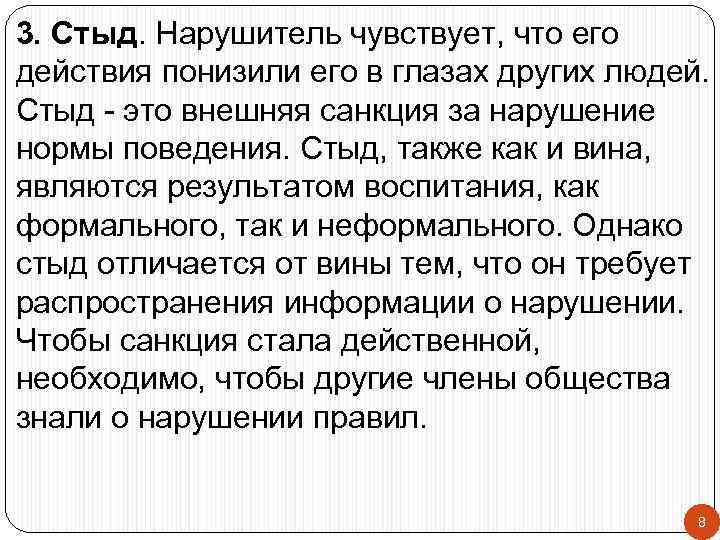 3. Стыд. Нарушитель чувствует, что его действия понизили его в глазах других людей. Стыд - это внешняя санкция за нарушение нормы поведения. Стыд, также как и вина, являются результатом воспитания, как формального, так и неформального. Однако стыд отличается от вины тем, что он требует распространения информации о нарушении. Чтобы санкция стала действенной, необходимо, чтобы другие члены общества знали о нарушении правил.

8